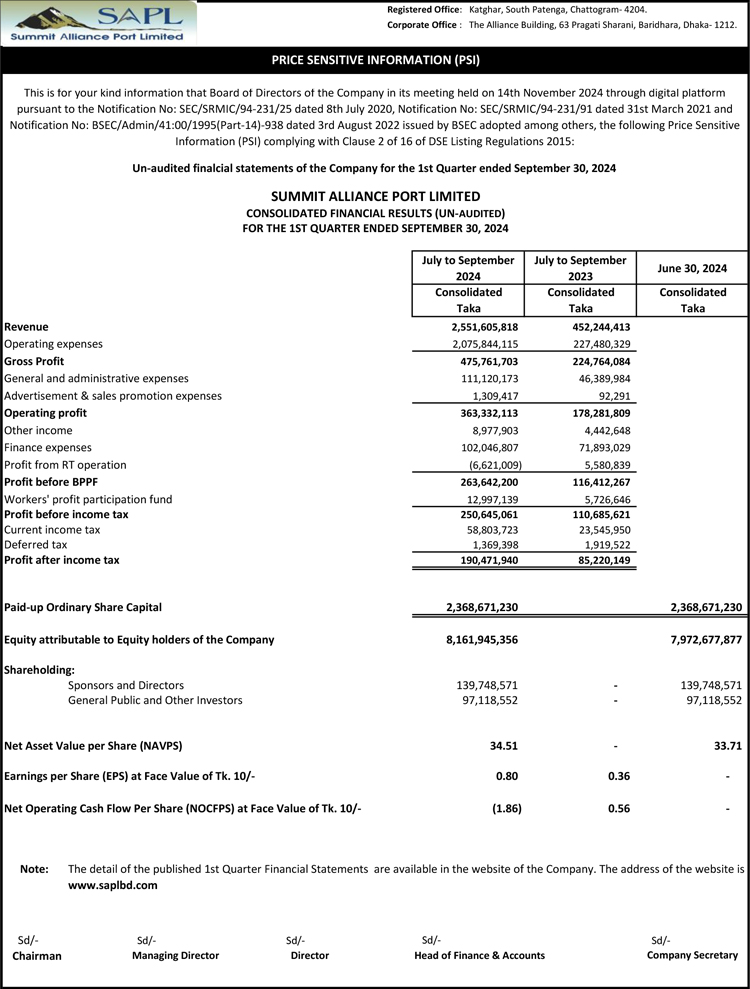 SAPL
Summit Alliance Port Limited

Registered Office: Katghar, South Patenga, Chattogram- 4204.
Corporate Office : The Alliance Building, 63 Pragati Sharani, Baridhara, Dhaka- 1212.

PRICE SENSITIVE INFORMATION (PSI)

This is for your kind information that Board of Directors of the Company in its meeting held on 14th November 2024 through digital platform pursuant to the Notification No: SEC/SRMIC/94-231/25 dated 8th July 2020, Notification No: SEC/SRMIC/94-231/91 dated 31st March 2021 and Notification No: BSEC/Admin/41:00/1995(Part-14)-938 dated 3rd August 2022 issued by BSEC adopted among others, the following Price Sensitive Information (PSI) complying with Clause 2 of 16 of DSE Listing Regulations 2015:

Un-audited finalcial statements of the Company for the 1st Quarter ended September 30, 2024

SUMMIT ALLIANCE PORT LIMITED
CONSOLIDATED FINANCIAL RESULTS (UN-AUDITED)
FOR THE 1ST QUARTER ENDED SEPTEMBER 30, 2024

| | July to September 2024 | July to September 2023 | June 30, 2024 |
|---|---|---|---|
| | Consolidated Taka | Consolidated Taka | Consolidated Taka |
| Revenue | 2,551,605,818 | 452,244,413 | |
| Operating expenses | 2,075,844,115 | 227,480,329 | |
| Gross Profit | 475,761,703 | 224,764,084 | |
| General and administrative expenses | 111,120,173 | 46,389,984 | |
| Advertisement & sales promotion expenses | 1,309,417 | 92,291 | |
| Operating profit | 363,332,113 | 178,281,809 | |
| Other income | 8,977,903 | 4,442,648 | |
| Finance expenses | 102,046,807 | 71,893,029 | |
| Profit from RT operation | (6,621,009) | 5,580,839 | |
| Profit before BPPF | 263,642,200 | 116,412,267 | |
| Workers' profit participation fund | 12,997,139 | 5,726,646 | |
| Profit before income tax | 250,645,061 | 110,685,621 | |
| Current income tax | 58,803,723 | 23,545,950 | |
| Deferred tax | 1,369,398 | 1,919,522 | |
| Profit after income tax | 190,471,940 | 85,220,149 | |
| Paid-up Ordinary Share Capital | 2,368,671,230 | | 2,368,671,230 |
| Equity attributable to Equity holders of the Company | 8,161,945,356 | | 7,972,677,877 |
| Shareholding: | | | |
| Sponsors and Directors | 139,748,571 | - | 139,748,571 |
| General Public and Other Investors | 97,118,552 | - | 97,118,552 |
| Net Asset Value per Share (NAVPS) | 34.51 | - | 33.71 |
| Earnings per Share (EPS) at Face Value of Tk. 10/- | 0.80 | 0.36 | - |
| Net Operating Cash Flow Per Share (NOCFPS) at Face Value of Tk. 10/- | (1.86) | 0.56 | - |

Note: The detail of the published 1st Quarter Financial Statements are available in the website of the Company. The address of the website is www.saplbd.com

Sd/- Chairman
Sd/- Managing Director
Sd/- Director
Sd/- Head of Finance & Accounts
Sd/- Company Secretary